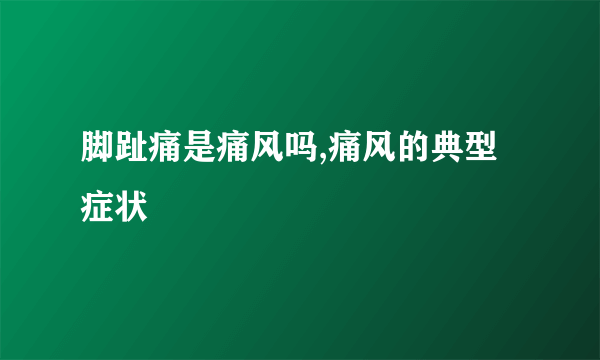 脚趾痛是痛风吗,痛风的典型症状